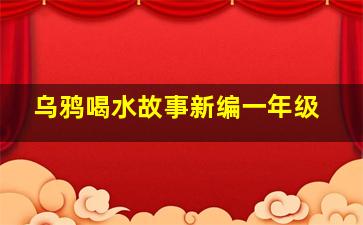 乌鸦喝水故事新编一年级